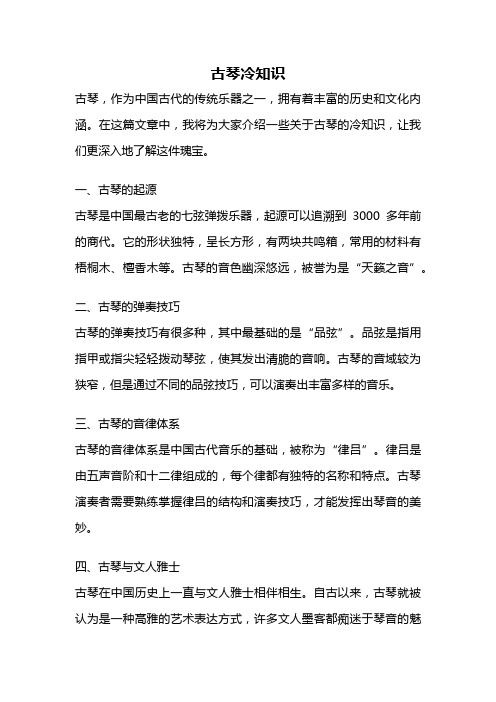 古琴冷知识

古琴，作为中国古代的传统乐器之一，拥有着丰富的历史和文化内涵。在这篇文章中，我将为大家介绍一些关于古琴的冷知识，让我们更深入地了解这件瑰宝。

一、古琴的起源

古琴是中国最古老的七弦弹拨乐器，起源可以追溯到 3000 多年前的商代。它的形状独特，呈长方形，有两块共鸣箱，常用的材料有梧桐木、檀香木等。古琴的音色幽深悠远，被誉为是“天籁之音”。

二、古琴的弹奏技巧

古琴的弹奏技巧有很多种，其中最基础的是“品弦”。品弦是指用指甲或指尖轻轻拨动琴弦，使其发出清脆的音响。古琴的音域较为狭窄，但是通过不同的品弦技巧，可以演奏出丰富多样的音乐。

三、古琴的音律体系

古琴的音律体系是中国古代音乐的基础，被称为“律吕”。律吕是由五声音阶和十二律组成的，每个律都有独特的名称和特点。古琴演奏者需要熟练掌握律吕的结构和演奏技巧，才能发挥出琴音的美妙。

四、古琴与文人雅士

古琴在中国历史上一直与文人雅士相伴相生。自古以来，古琴就被认为是一种高雅的艺术表达方式，许多文人墨客都痴迷于琴音的魅